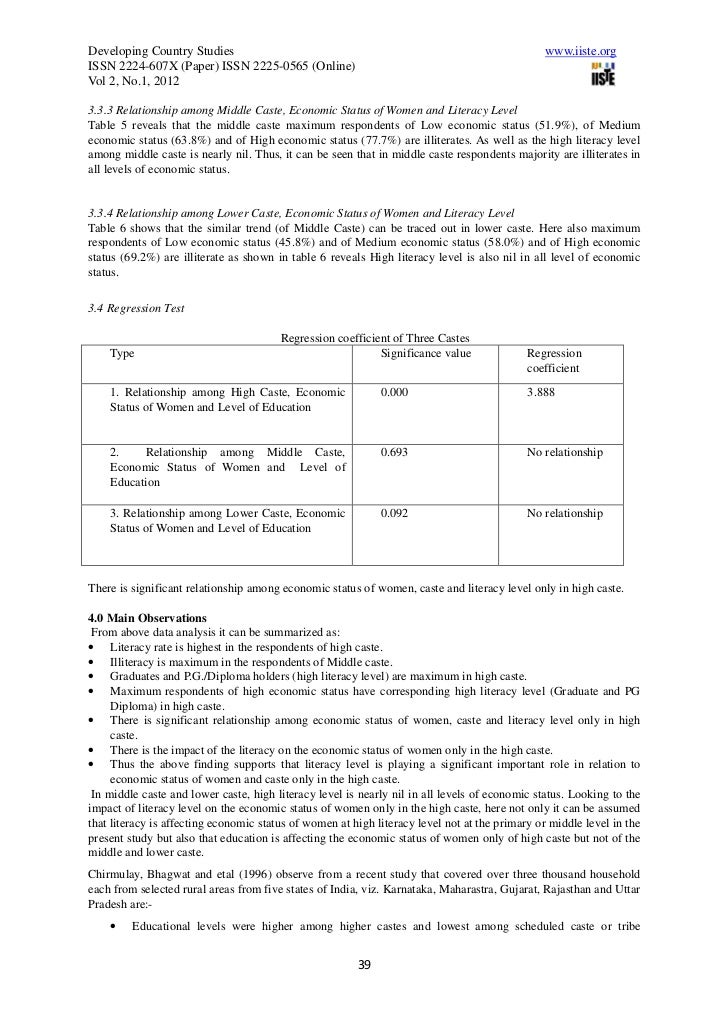 Developing Country Studies
ISSN 2224-607X (Paper) ISSN 2225-0565 (Online)
Vol 2, No.1, 2012

www.iiste.org

IISTE

3.3.3 Relationship among Middle Caste, Economic Status of Women and Literacy Level
Table 5 reveals that the middle caste maximum respondents of Low economic status (51.9%), of Medium economic status (63.8%) and of High economic status (77.7%) are illiterates. As well as the high literacy level among middle caste is nearly nil. Thus, it can be seen that in middle caste respondents majority are illiterates in all levels of economic status.

3.3.4 Relationship among Lower Caste, Economic Status of Women and Literacy Level
Table 6 shows that the similar trend (of Middle Caste) can be traced out in lower caste. Here also maximum respondents of Low economic status (45.8%) and of Medium economic status (58.0%) and of High economic status (69.2%) are illiterate as shown in table 6 reveals High literacy level is also nil in all level of economic status.

3.4 Regression Test

Regression coefficient of Three Castes

| Type | Significance value | Regression coefficient |
|---|---|---|
| 1. Relationship among High Caste, Economic Status of Women and Level of Education | 0.000 | 3.888 |
| 2. Relationship among Middle Caste, Economic Status of Women and Level of Education | 0.693 | No relationship |
| 3. Relationship among Lower Caste, Economic Status of Women and Level of Education | 0.092 | No relationship |

There is significant relationship among economic status of women, caste and literacy level only in high caste.

4.0 Main Observations
From above data analysis it can be summarized as:
• Literacy rate is highest in the respondents of high caste.
• Illiteracy is maximum in the respondents of Middle caste.
• Graduates and P.G./Diploma holders (high literacy level) are maximum in high caste.
• Maximum respondents of high economic status have corresponding high literacy level (Graduate and PG Diploma) in high caste.
• There is significant relationship among economic status of women, caste and literacy level only in high caste.
• There is the impact of the literacy on the economic status of women only in the high caste.
• Thus the above finding supports that literacy level is playing a significant important role in relation to economic status of women and caste only in the high caste.
In middle caste and lower caste, high literacy level is nearly nil in all levels of economic status. Looking to the impact of literacy level on the economic status of women only in the high caste, here not only it can be assumed that literacy is affecting economic status of women at high literacy level not at the primary or middle level in the present study but also that education is affecting the economic status of women only of high caste but not of the middle and lower caste.
Chirmulay, Bhagwat and etal (1996) observe from a recent study that covered over three thousand household each from selected rural areas from five states of India, viz. Karnataka, Maharastra, Gujarat, Rajasthan and Uttar Pradesh are:-
• Educational levels were higher among higher castes and lowest among scheduled caste or tribe

39